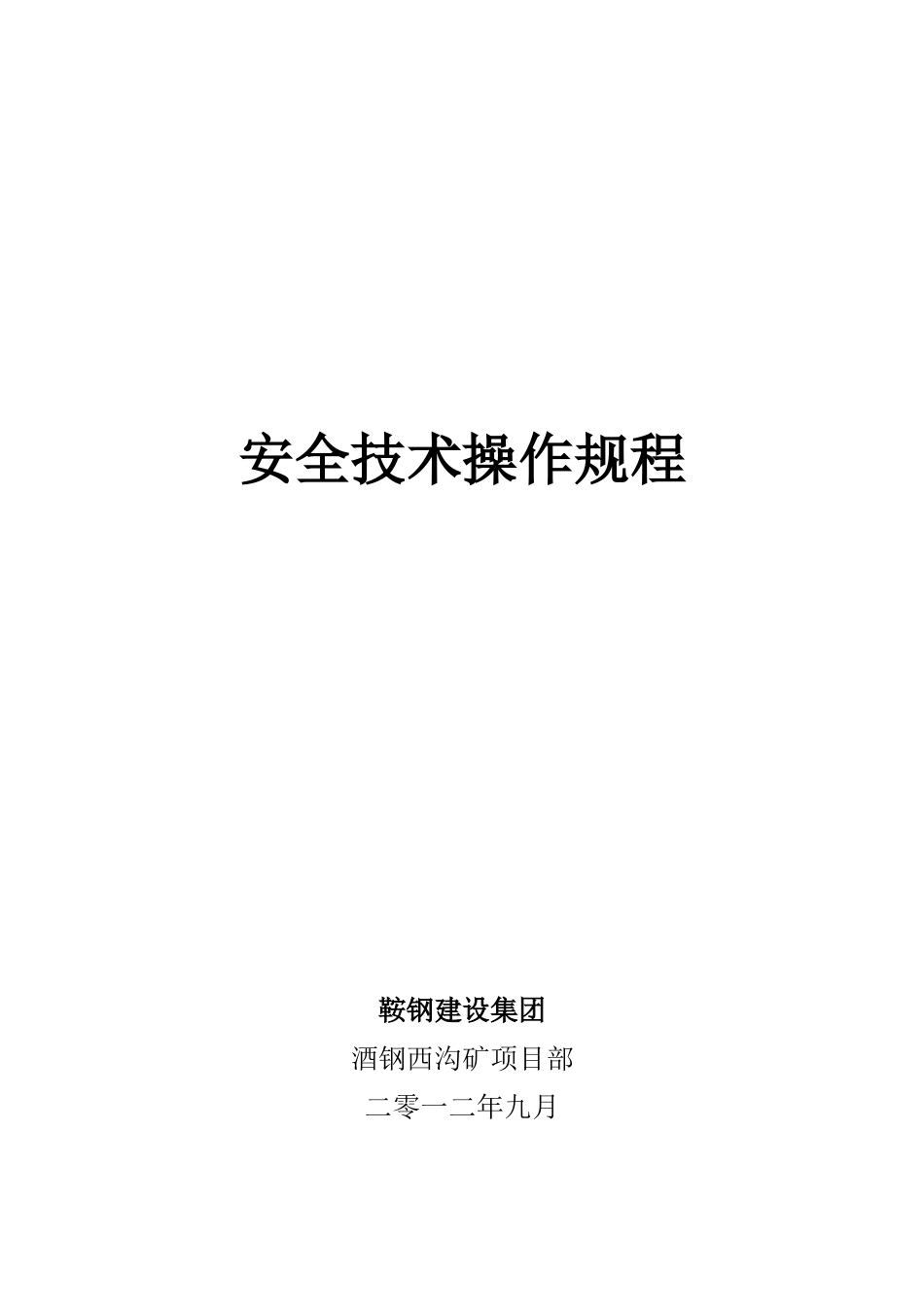 安全技术操作规程

鞍钢建设集团

酒钢西沟矿项目部

二零一二年九月